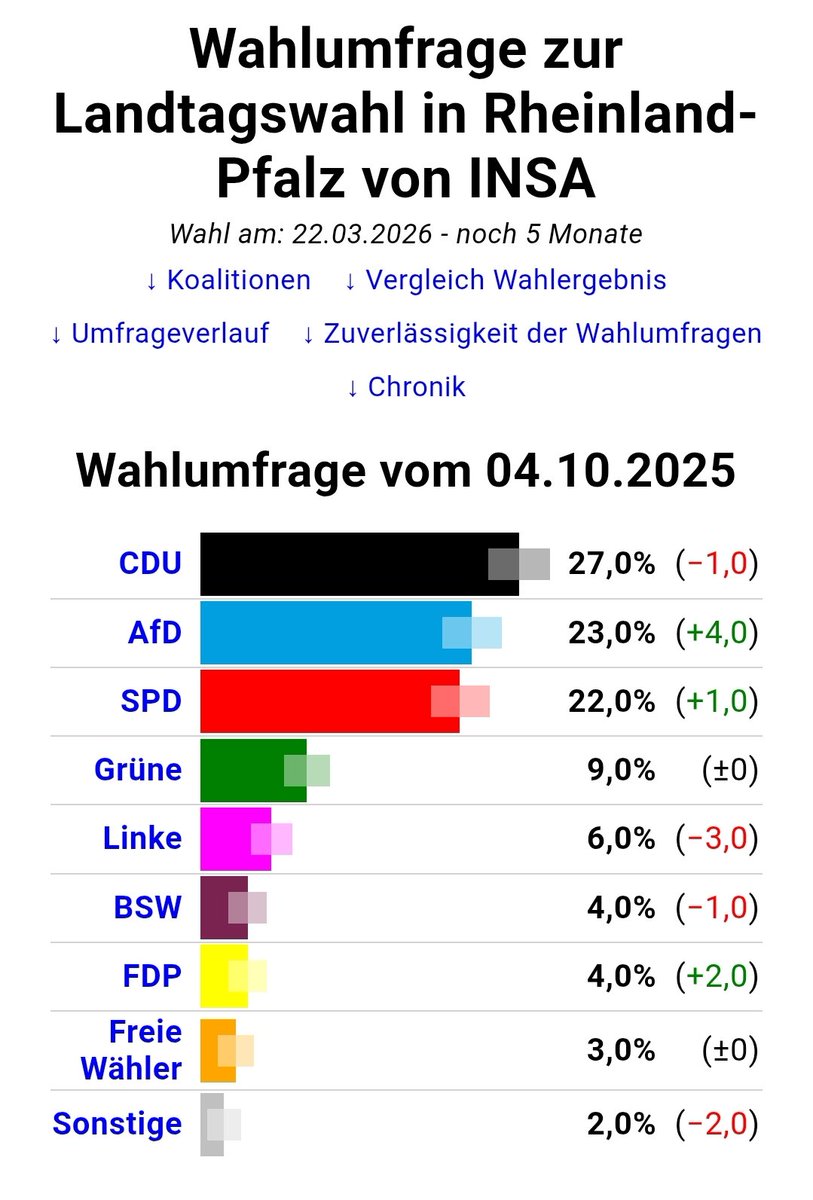 Wahlumfrage zur Landtagswahl in Rheinland-Pfalz von INSA

Wahl am: 22.03.2026 - noch 5 Monate

↓ Koalitionen ↓ Vergleich Wahlergebnis

↓ Umfrageverlauf ↓ Zuverlässigkeit der Wahlumfragen

↓ Chronik

Wahlumfrage vom 04.10.2025

| | | |
|---|---|---|
| CDU | 27,0% | (−1,0) |
| AfD | 23,0% | (+4,0) |
| SPD | 22,0% | (+1,0) |
| Grüne | 9,0% | (±0) |
| Linke | 6,0% | (−3,0) |
| BSW | 4,0% | (−1,0) |
| FDP | 4,0% | (+2,0) |
| Freie Wähler | 3,0% | (±0) |
| Sonstige | 2,0% | (−2,0) |